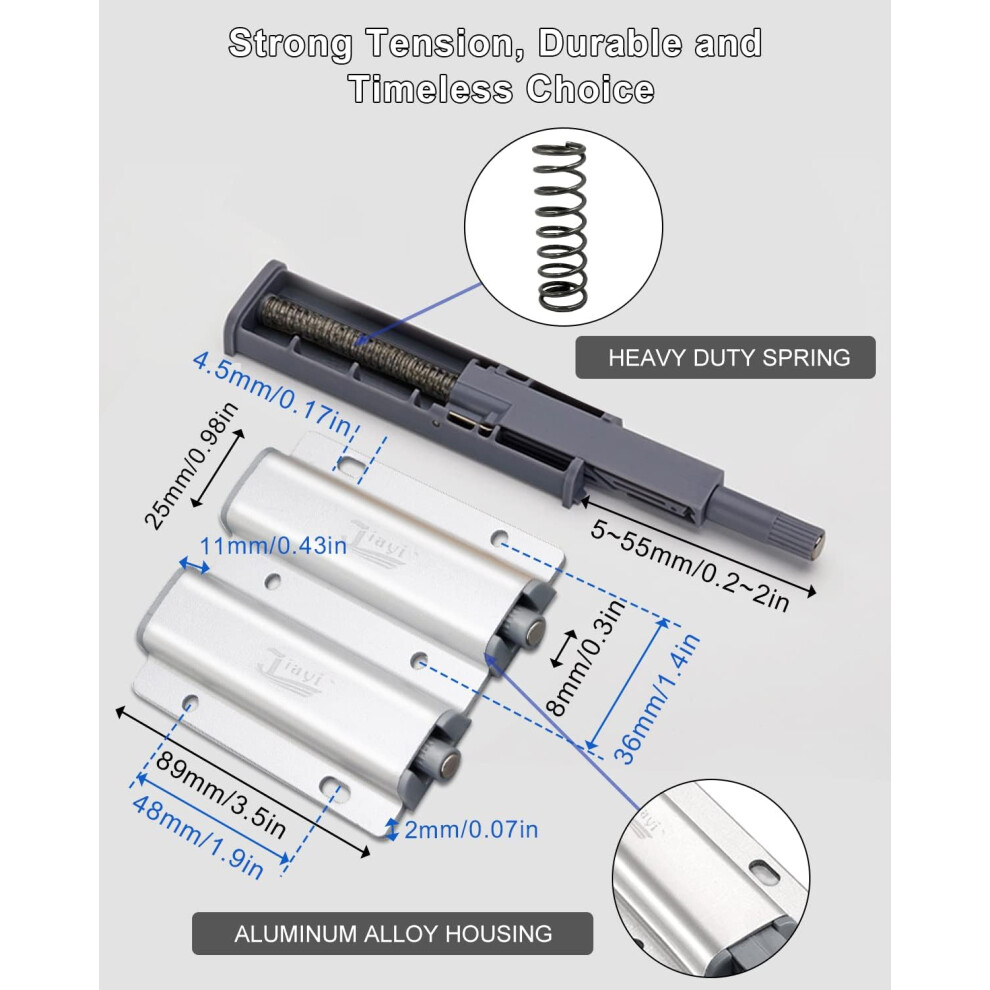 Strong Tension, Durable and Timeless Choice

HEAVY DUTY SPRING

4.5mm/0.17in

25mm/0.98in

11mm/0.43in

5~55mm/0.2~2in

8mm/0.3in

36mm/1.4in

89mm/3.5in

48mm/1.9in

2mm/0.07in

ALUMINUM ALLOY HOUSING